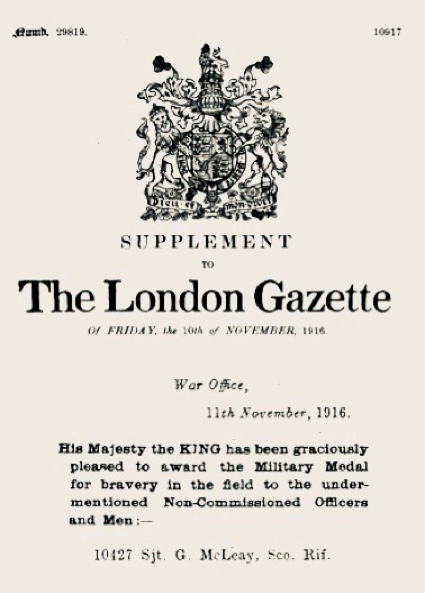 Numb. 29819.

10917

Dieu et mon droit

SUPPLEMENT

TO

The London Gazette

Of FRIDAY, the 10th of NOVEMBER, 1916.

War Office,

11th November, 1916.

His Majesty the KING has been graciously pleased to award the Military Medal for bravery in the field to the undermentioned Non-Commissioned Officers and Men:—

10427 Sjt. G. McLeay, Sco. Rif.